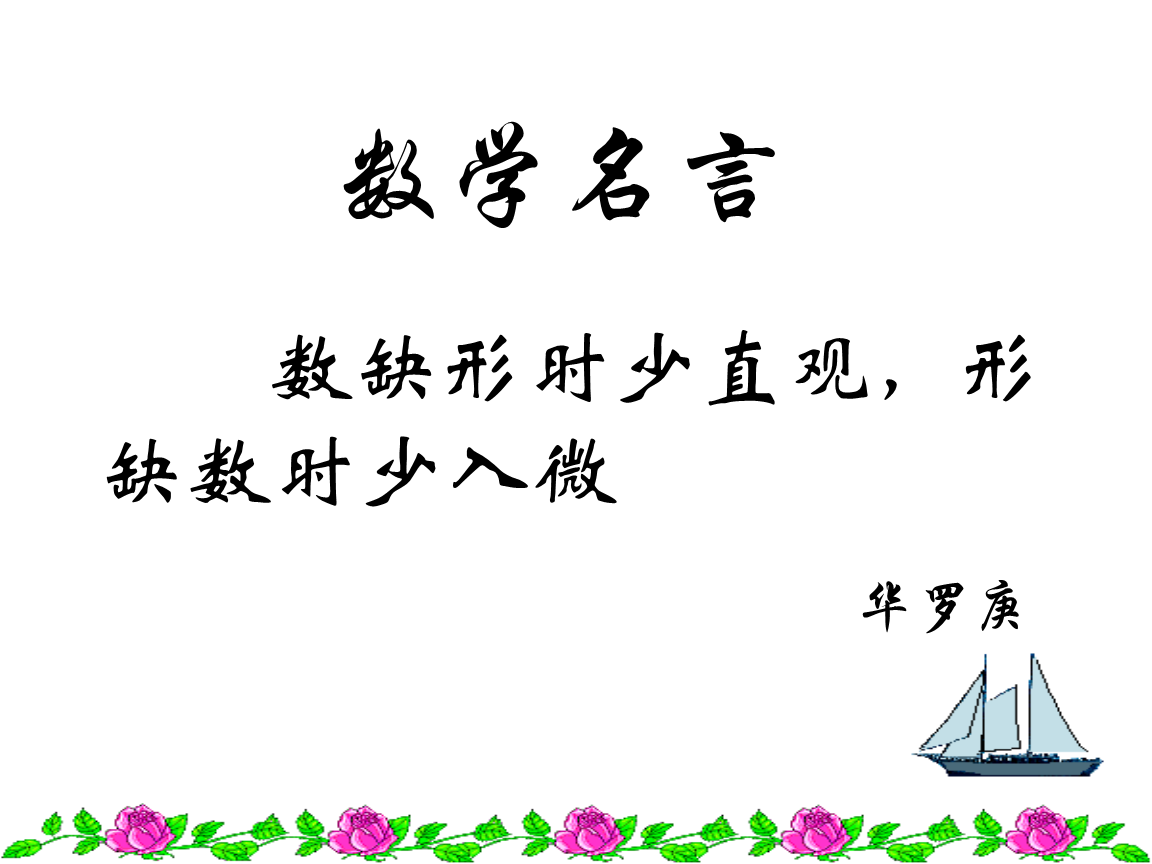 数学名言

数缺形时少直观，形缺数时少入微

华罗庚